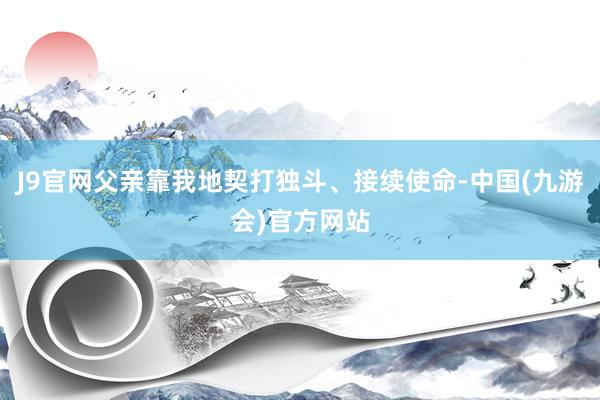 J9官网父亲靠我地契打独斗、接续使命-中国(九游会)官方网站